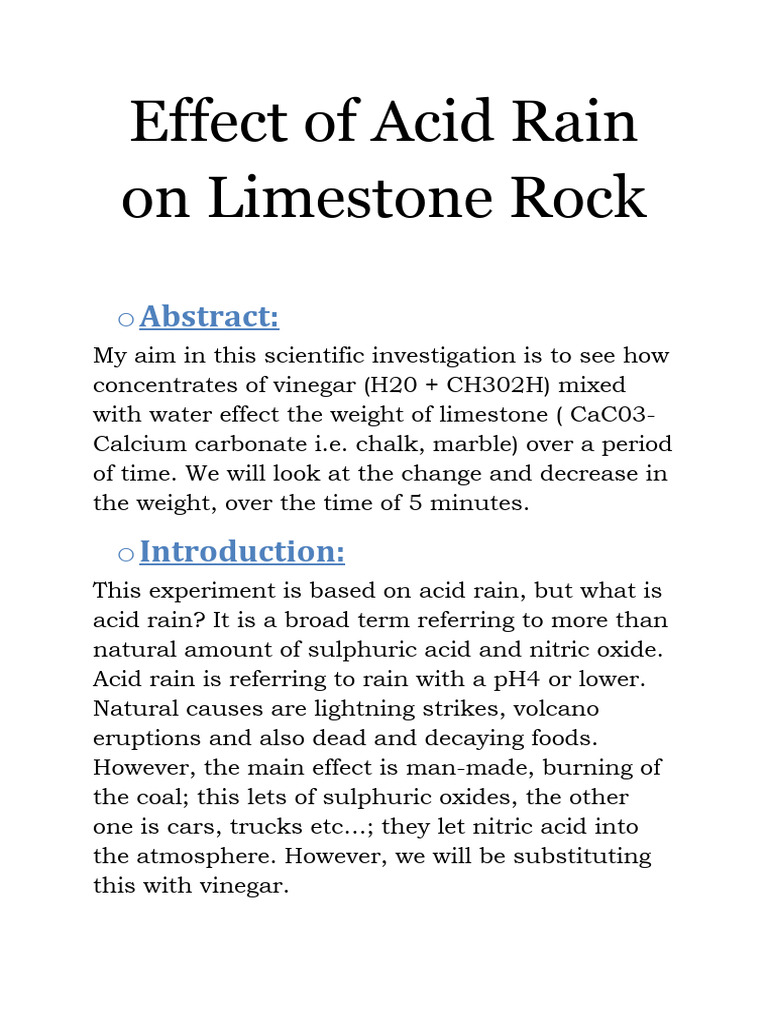 Effect of Acid Rain on Limestone Rock

o Abstract:

My aim in this scientific investigation is to see how concentrates of vinegar (H20 + CH302H) mixed with water effect the weight of limestone ( CaC03- Calcium carbonate i.e. chalk, marble) over a period of time. We will look at the change and decrease in the weight, over the time of 5 minutes.

o Introduction:

This experiment is based on acid rain, but what is acid rain? It is a broad term referring to more than natural amount of sulphuric acid and nitric oxide. Acid rain is referring to rain with a pH4 or lower. Natural causes are lightning strikes, volcano eruptions and also dead and decaying foods. However, the main effect is man-made, burning of the coal; this lets of sulphuric oxides, the other one is cars, trucks etc…; they let nitric acid into the atmosphere. However, we will be substituting this with vinegar.